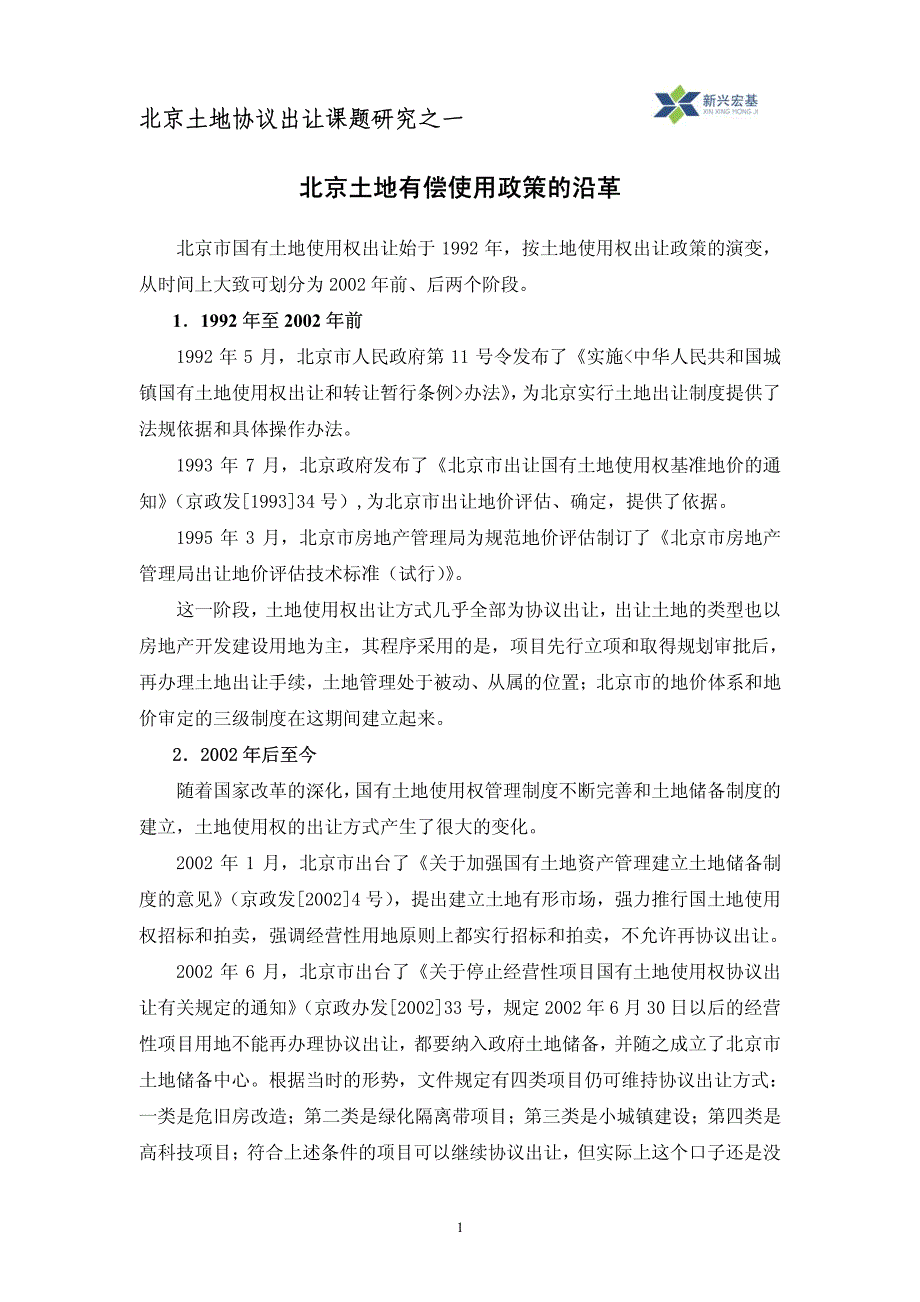 北京土地协议出让课题研究之一

新兴宏基
XIN XING HONG JI

北京土地有偿使用政策的沿革

北京市国有土地使用权出让始于 1992 年，按土地使用权出让政策的演变，从时间上大致可划分为 2002 年前、后两个阶段。

1．1992 年至 2002 年前

1992 年 5 月，北京市人民政府第 11 号令发布了《实施<中华人民共和国城镇国有土地使用权出让和转让暂行条例>办法》，为北京实行土地出让制度提供了法规依据和具体操作办法。

1993 年 7 月，北京政府发布了《北京市出让国有土地使用权基准地价的通知》（京政发[1993]34 号）,为北京市出让地价评估、确定，提供了依据。

1995 年 3 月，北京市房地产管理局为规范地价评估制订了《北京市房地产管理局出让地价评估技术标准（试行）》。

这一阶段，土地使用权出让方式几乎全部为协议出让，出让土地的类型也以房地产开发建设用地为主，其程序采用的是，项目先行立项和取得规划审批后，再办理土地出让手续，土地管理处于被动、从属的位置；北京市的地价体系和地价审定的三级制度在这期间建立起来。

2．2002 年后至今

随着国家改革的深化，国有土地使用权管理制度不断完善和土地储备制度的建立，土地使用权的出让方式产生了很大的变化。

2002 年 1 月，北京市出台了《关于加强国有土地资产管理建立土地储备制度的意见》（京政发[2002]4 号），提出建立土地有形市场，强力推行国土地使用权招标和拍卖，强调经营性用地原则上都实行招标和拍卖，不允许再协议出让。

2002 年 6 月，北京市出台了《关于停止经营性项目国有土地使用权协议出让有关规定的通知》（京政办发[2002]33 号，规定 2002 年 6 月 30 日以后的经营性项目用地不能再办理协议出让，都要纳入政府土地储备，并随之成立了北京市土地储备中心。根据当时的形势，文件规定有四类项目仍可维持协议出让方式：一类是危旧房改造；第二类是绿化隔离带项目；第三类是小城镇建设；第四类是高科技项目；符合上述条件的项目可以继续协议出让，但实际上这个口子还是没

1